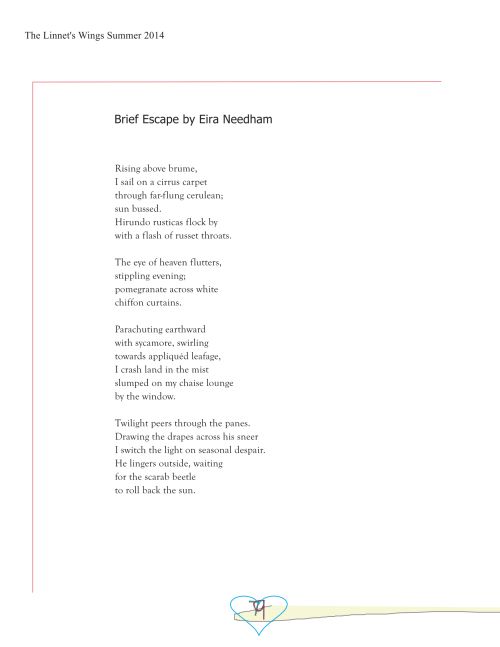 The Linnet's Wings Summer 2014

Brief Escape by Eira Needham

Rising above brume,
I sail on a cirrus carpet
through far-flung cerulean;
sun bussed.
Hirundo rusticas flock by
with a flash of russet throats.

The eye of heaven flutters,
stippling evening;
pomegranate across white
chiffon curtains.

Parachuting earthward
with sycamore, swirling
towards appliquéd leafage,
I crash land in the mist
slumped on my chaise lounge
by the window.

Twilight peers through the panes.
Drawing the drapes across his sneer
I switch the light on seasonal despair.
He lingers outside, waiting
for the scarab beetle
to roll back the sun.

79